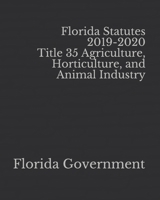 Florida Statutes 2019-2020 Title 35 Agriculture, Horticulture, and Animal Industry

Florida Government